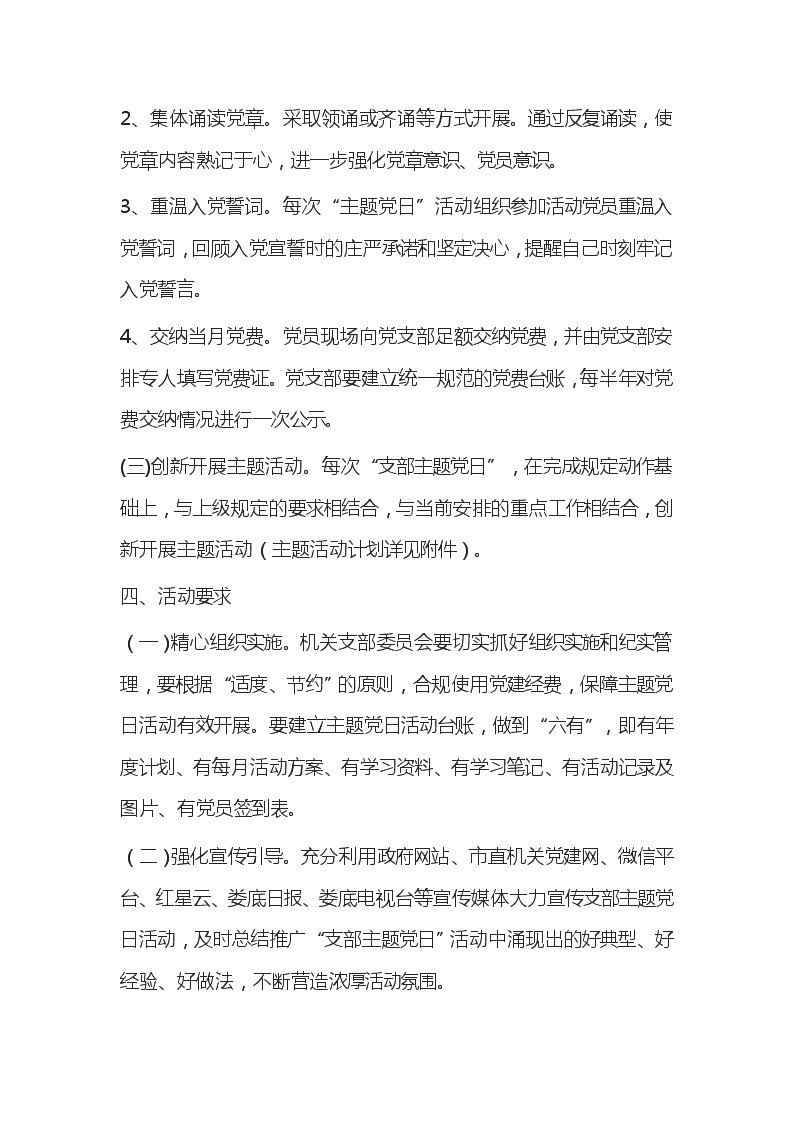 2、集体诵读党章。采取领诵或齐诵等方式开展。通过反复诵读，使党章内容熟记于心，进一步强化党章意识、党员意识。

3、重温入党誓词。每次“主题党日”活动组织参加活动党员重温入党誓词，回顾入党宣誓时的庄严承诺和坚定决心，提醒自己时刻牢记入党誓言。

4、交纳当月党费。党员现场向党支部足额交纳党费，并由党支部安排专人填写党费证。党支部要建立统一规范的党费台账，每半年对党费交纳情况进行一次公示。

(三)创新开展主题活动。每次“支部主题党日”，在完成规定动作基础上，与上级规定的要求相结合，与当前安排的重点工作相结合，创新开展主题活动（主题活动计划详见附件）。

四、活动要求

（一)精心组织实施。机关支部委员会要切实抓好组织实施和纪实管理，要根据“适度、节约”的原则，合规使用党建经费，保障主题党日活动有效开展。要建立主题党日活动台账，做到“六有”，即有年度计划、有每月活动方案、有学习资料、有学习笔记、有活动记录及图片、有党员签到表。

（二)强化宣传引导。充分利用政府网站、市直机关党建网、微信平台、红星云、娄底日报、娄底电视台等宣传媒体大力宣传支部主题党日活动，及时总结推广“支部主题党日”活动中涌现出的好典型、好经验、好做法，不断营造浓厚活动氛围。